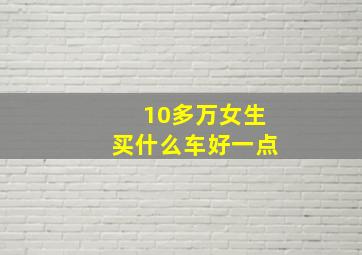 10多万女生
买什么车好一点